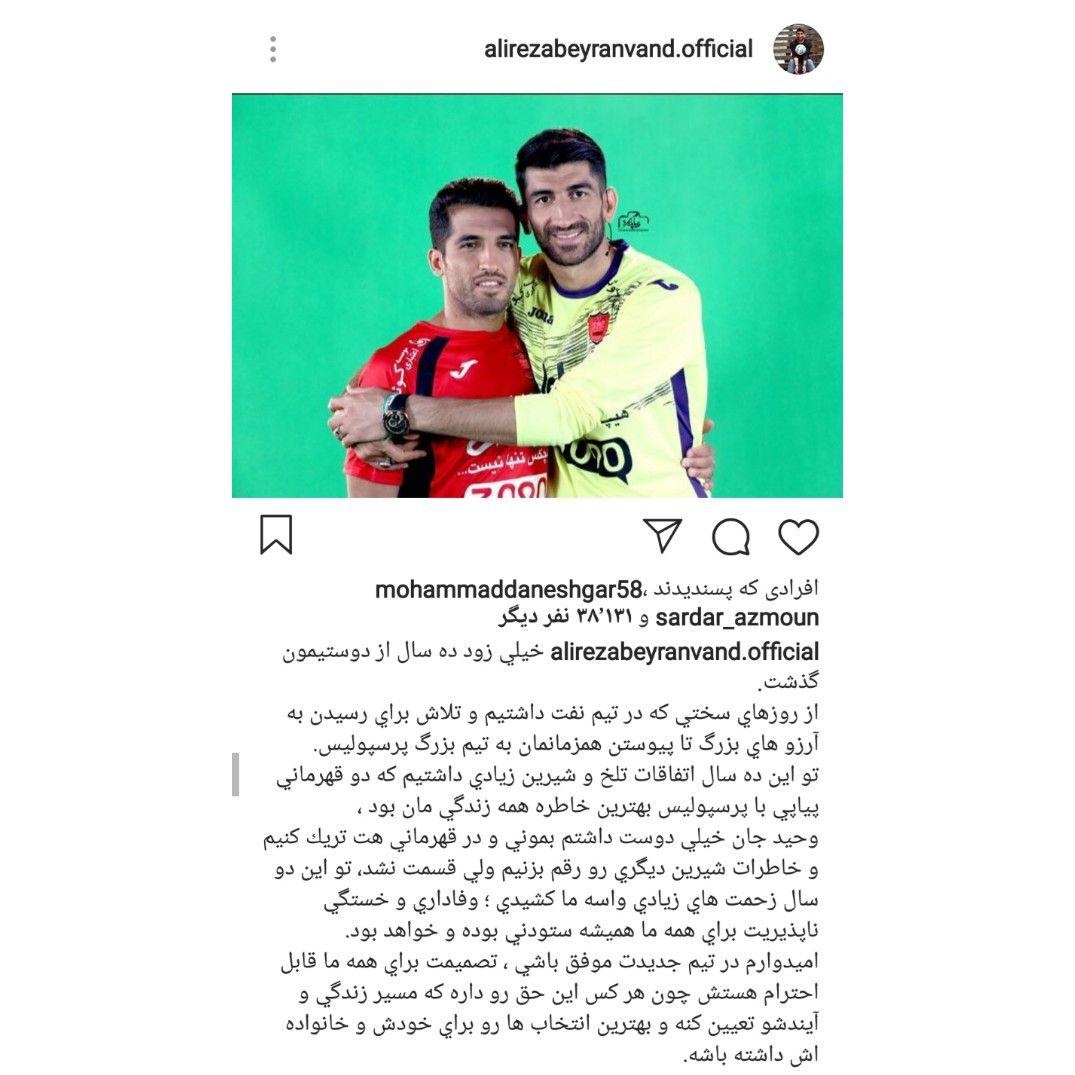 alirezabeyranvand.official

افرادی که پسندیدند ،mohammaddaneshgar58
sardar_azmoun و ۳۸٬۱۳۱ نفر دیگر

alirezabeyranvand.official خيلي زود ده سال از دوستيمون گذشت.
از روزهاي سختي كه در تيم نفت داشتيم و تلاش براي رسيدن به آرزو هاي بزرگ تا پيوستن همزمانمان به تيم بزرگ پرسپوليس.
تو اين ده سال اتفاقات تلخ و شيرين زيادي داشتيم كه دو قهرماني پياپي با پرسپوليس بهترين خاطره همه زندگي مان بود ،
وحيد جان خيلي دوست داشتم بموني و در قهرماني هت تريك كنيم و خاطرات شيرين ديگري رو رقم بزنيم ولي قسمت نشد، تو اين دو سال زحمت هاي زيادي واسه ما كشيدي ؛ وفاداري و خستگي ناپذيريت براي همه ما هميشه ستودني بوده و خواهد بود.
اميدوارم در تيم جديدت موفق باشي ، تصميمت براي همه ما قابل احترام هستش چون هر كس اين حق رو داره كه مسير زندگي و آيندشو تعيين كنه و بهترين انتخاب ها رو براي خودش و خانواده اش داشته باشه.